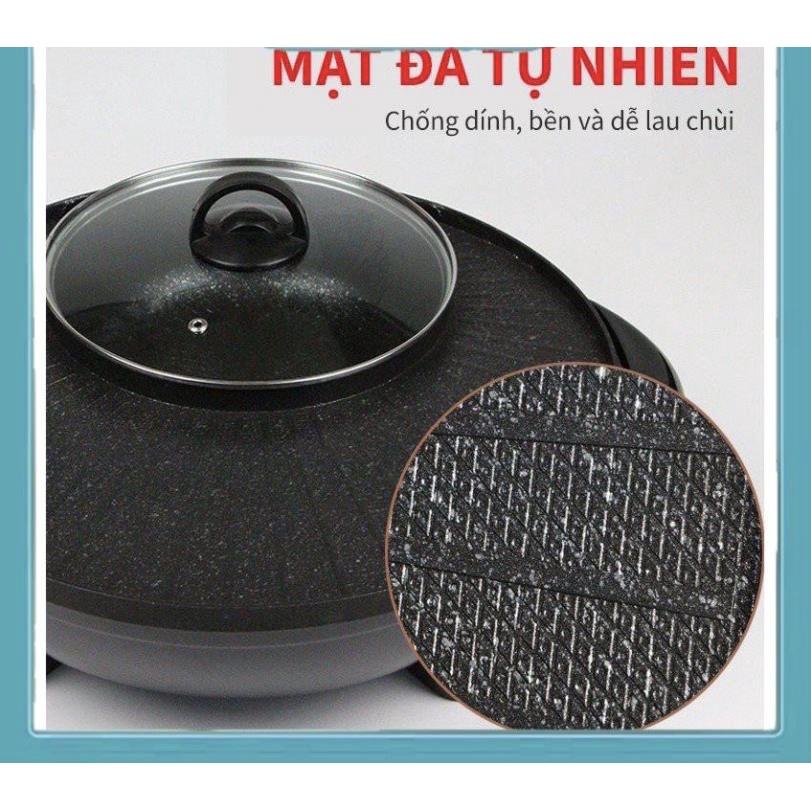 MẶT ĐÁ TỰ NHIÊN

Chống dính, bền và dễ lau chùi